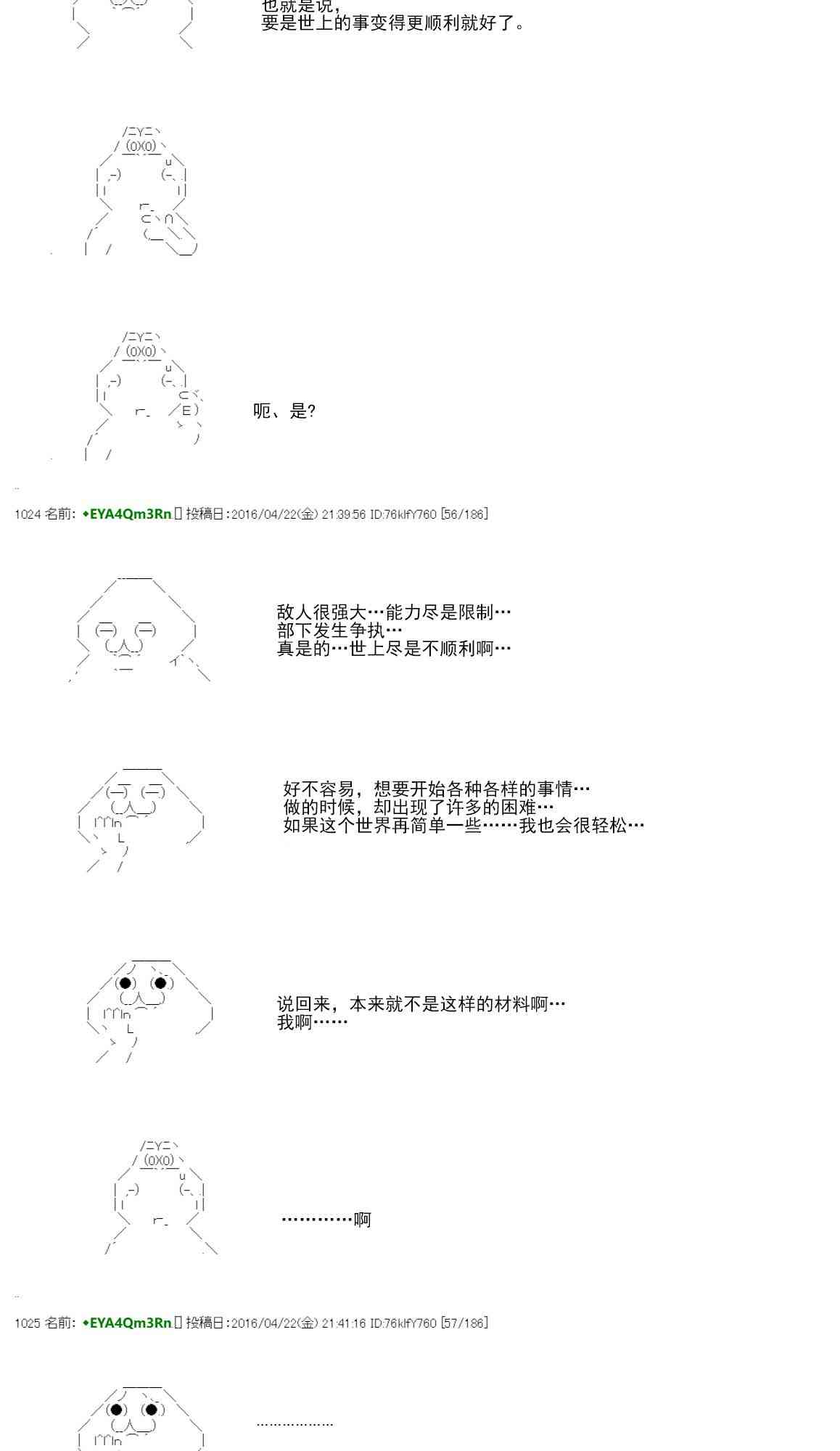 也就是说，
要是世上的事变得更顺利就好了。

呃、是?

1024 名前: ◆EYA4Qm3Rn 投稿日：2016/04/22(金) 21:39:56 ID:76klfY760 [56/186]

敌人很强大…能力尽是限制…
部下发生争执…
真是的…世上尽是不顺利啊…

好不容易，想要开始各种各样的事情…
做的时候，却出现了许多的困难…
如果这个世界再简单一些……我也会很轻松…

说回来，本来就不是这样的材料啊…
我啊……

…………啊

1025 名前: ◆EYA4Qm3Rn 投稿日：2016/04/22(金) 21:41:16 ID:76klfY760 [57/186]

………………